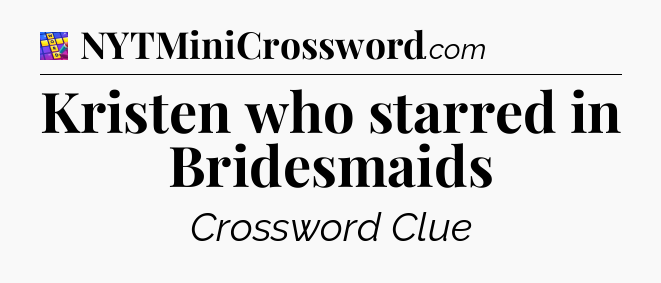 NYTMiniCrossword.com

Kristen who starred in Bridesmaids

Crossword Clue